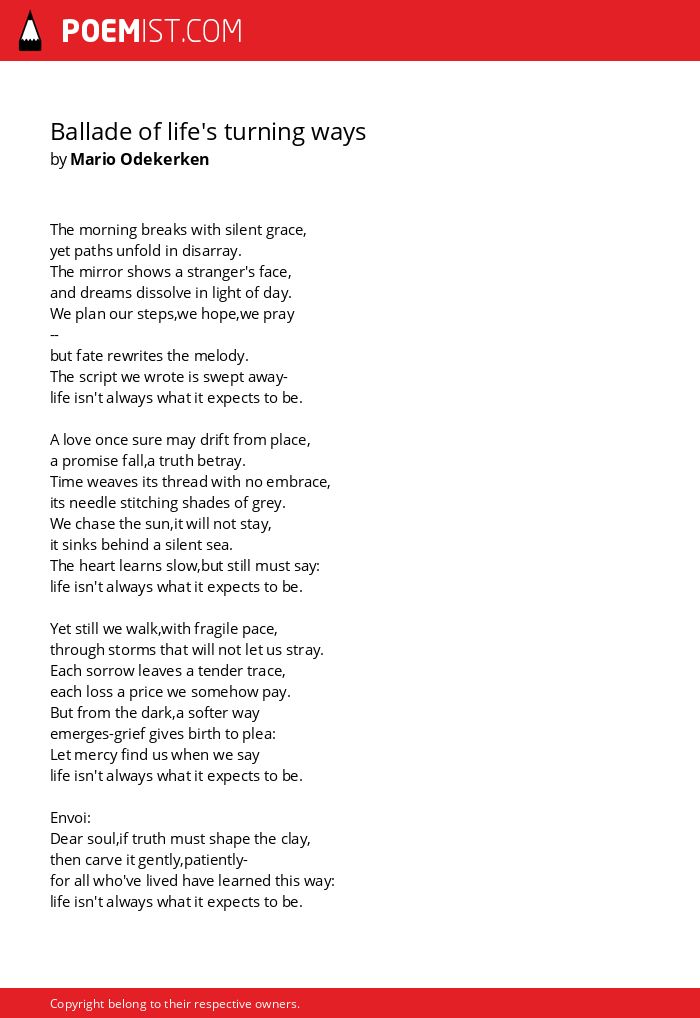 POEMIST.COM

Ballade of life's turning ways
by Mario Odekerken

The morning breaks with silent grace,
yet paths unfold in disarray.
The mirror shows a stranger's face,
and dreams dissolve in light of day.
We plan our steps,we hope,we pray
--
but fate rewrites the melody.
The script we wrote is swept away-
life isn't always what it expects to be.

A love once sure may drift from place,
a promise fall,a truth betray.
Time weaves its thread with no embrace,
its needle stitching shades of grey.
We chase the sun,it will not stay,
it sinks behind a silent sea.
The heart learns slow,but still must say:
life isn't always what it expects to be.

Yet still we walk,with fragile pace,
through storms that will not let us stray.
Each sorrow leaves a tender trace,
each loss a price we somehow pay.
But from the dark,a softer way
emerges-grief gives birth to plea:
Let mercy find us when we say
life isn't always what it expects to be.

Envoi:
Dear soul,if truth must shape the clay,
then carve it gently,patiently-
for all who've lived have learned this way:
life isn't always what it expects to be.

Copyright belong to their respective owners.